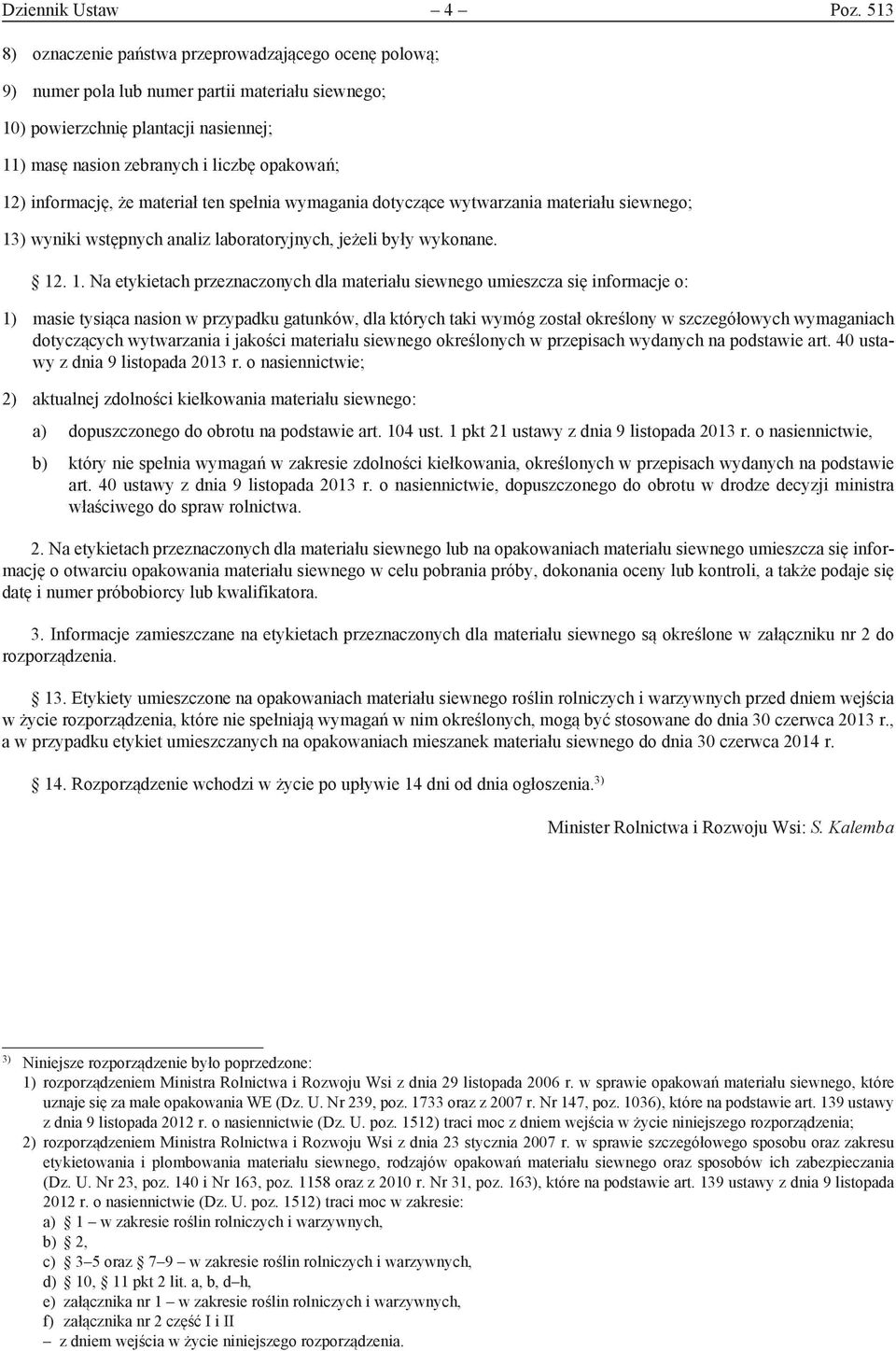 Dziennik Ustaw – 4 – Poz. 513

8) oznaczenie państwa przeprowadzającego ocenę polową;

9) numer pola lub numer partii materiału siewnego;

10) powierzchnię plantacji nasiennej;

11) masę nasion zebranych i liczbę opakowań;

12) informację, że materiał ten spełnia wymagania dotyczące wytwarzania materiału siewnego;

13) wyniki wstępnych analiz laboratoryjnych, jeżeli były wykonane.

§ 12. 1. Na etykietach przeznaczonych dla materiału siewnego umieszcza się informacje o:

1) masie tysiąca nasion w przypadku gatunków, dla których taki wymóg został określony w szczegółowych wymaganiach dotyczących wytwarzania i jakości materiału siewnego określonych w przepisach wydanych na podstawie art. 40 ustawy z dnia 9 listopada 2013 r. o nasiennictwie;

2) aktualnej zdolności kiełkowania materiału siewnego:

a) dopuszczonego do obrotu na podstawie art. 104 ust. 1 pkt 21 ustawy z dnia 9 listopada 2013 r. o nasiennictwie,

b) który nie spełnia wymagań w zakresie zdolności kiełkowania, określonych w przepisach wydanych na podstawie art. 40 ustawy z dnia 9 listopada 2013 r. o nasiennictwie, dopuszczonego do obrotu w drodze decyzji ministra właściwego do spraw rolnictwa.

2. Na etykietach przeznaczonych dla materiału siewnego lub na opakowaniach materiału siewnego umieszcza się informację o otwarciu opakowania materiału siewnego w celu pobrania próby, dokonania oceny lub kontroli, a także podaje się datę i numer próbobiorcy lub kwalifikatora.

3. Informacje zamieszczane na etykietach przeznaczonych dla materiału siewnego są określone w załączniku nr 2 do rozporządzenia.

§ 13. Etykiety umieszczone na opakowaniach materiału siewnego roślin rolniczych i warzywnych przed dniem wejścia w życie rozporządzenia, które nie spełniają wymagań w nim określonych, mogą być stosowane do dnia 30 czerwca 2013 r., a w przypadku etykiet umieszczanych na opakowaniach mieszanek materiału siewnego do dnia 30 czerwca 2014 r.

§ 14. Rozporządzenie wchodzi w życie po upływie 14 dni od dnia ogłoszenia.$^{3)}$

Minister Rolnictwa i Rozwoju Wsi: S. Kalemba

$^{3)}$ Niniejsze rozporządzenie było poprzedzone:
1) rozporządzeniem Ministra Rolnictwa i Rozwoju Wsi z dnia 29 listopada 2006 r. w sprawie opakowań materiału siewnego, które uznaje się za małe opakowania WE (Dz. U. Nr 239, poz. 1733 oraz z 2007 r. Nr 147, poz. 1036), które na podstawie art. 139 ustawy z dnia 9 listopada 2012 r. o nasiennictwie (Dz. U. poz. 1512) traci moc z dniem wejścia w życie niniejszego rozporządzenia;
2) rozporządzeniem Ministra Rolnictwa i Rozwoju Wsi z dnia 23 stycznia 2007 r. w sprawie szczegółowego sposobu oraz zakresu etykietowania i plombowania materiału siewnego, rodzajów opakowań materiału siewnego oraz sposobów ich zabezpieczania (Dz. U. Nr 23, poz. 140 i Nr 163, poz. 1158 oraz z 2010 r. Nr 31, poz. 163), które na podstawie art. 139 ustawy z dnia 9 listopada 2012 r. o nasiennictwie (Dz. U. poz. 1512) traci moc w zakresie:
a) § 1 – w zakresie roślin rolniczych i warzywnych,
b) § 2,
c) § 3–5 oraz § 7–9 – w zakresie roślin rolniczych i warzywnych,
d) § 10, § 11 pkt 2 lit. a, b, d–h,
e) załącznika nr 1 – w zakresie roślin rolniczych i warzywnych,
f) załącznika nr 2 część I i II
– z dniem wejścia w życie niniejszego rozporządzenia.